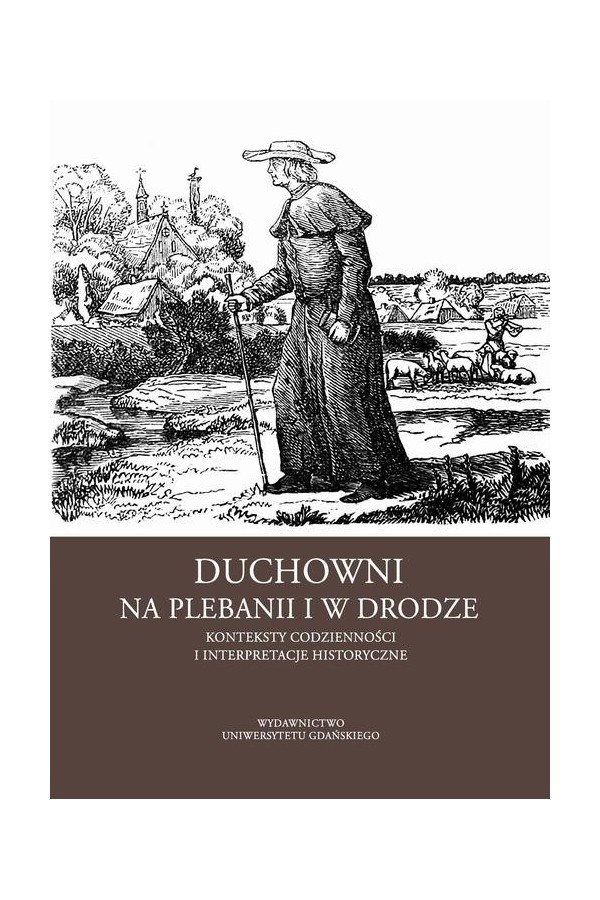 DUCHOWNI
NA PLEBANII I W DRODZE

KONTEKSTY CODZIENNOŚCI
I INTERPRETACJE HISTORYCZNE

WYDAWNICTWO
UNIWERSYTETU GDAŃSKIEGO